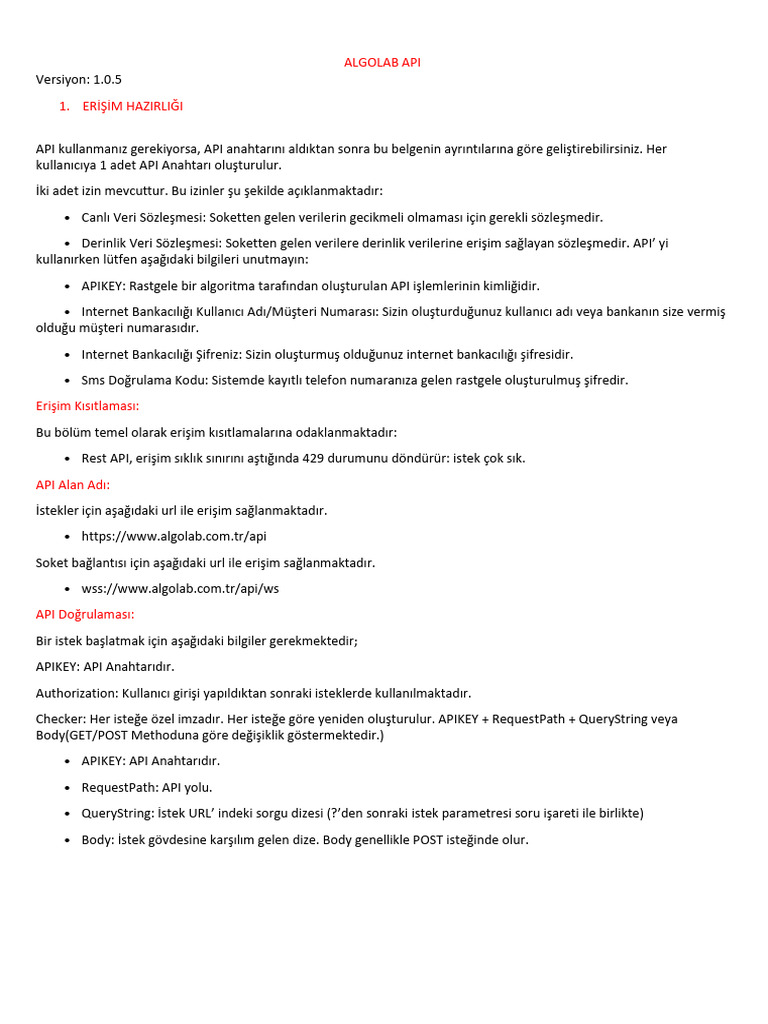 ALGOLAB API

Versiyon: 1.0.5

1. ERİŞİM HAZIRLIĞI

API kullanmanız gerekiyorsa, API anahtarını aldıktan sonra bu belgenin ayrıntılarına göre geliştirebilirsiniz. Her kullanıcıya 1 adet API Anahtarı oluşturulur.

İki adet izin mevcuttur. Bu izinler şu şekilde açıklanmaktadır:

• Canlı Veri Sözleşmesi: Soketten gelen verilerin gecikmeli olmaması için gerekli sözleşmedir.

• Derinlik Veri Sözleşmesi: Soketten gelen verilere derinlik verilerine erişim sağlayan sözleşmedir. API' yi kullanırken lütfen aşağıdaki bilgileri unutmayın:

• APIKEY: Rastgele bir algoritma tarafından oluşturulan API işlemlerinin kimliğidir.

• Internet Bankacılığı Kullanıcı Adı/Müşteri Numarası: Sizin oluşturduğunuz kullanıcı adı veya bankanın size vermiş olduğu müşteri numarasıdır.

• Internet Bankacılığı Şifreniz: Sizin oluşturmuş olduğunuz internet bankacılığı şifresidir.

• Sms Doğrulama Kodu: Sistemde kayıtlı telefon numaranıza gelen rastgele oluşturulmuş şifredir.

Erişim Kısıtlaması:

Bu bölüm temel olarak erişim kısıtlamalarına odaklanmaktadır:

• Rest API, erişim sıklık sınırını aştığında 429 durumunu döndürür: istek çok sık.

API Alan Adı:

İstekler için aşağıdaki url ile erişim sağlanmaktadır.

• https://www.algolab.com.tr/api

Soket bağlantısı için aşağıdaki url ile erişim sağlanmaktadır.

• wss://www.algolab.com.tr/api/ws

API Doğrulaması:

Bir istek başlatmak için aşağıdaki bilgiler gerekmektedir;

APIKEY: API Anahtarıdır.

Authorization: Kullanıcı girişi yapıldıktan sonraki isteklerde kullanılmaktadır.

Checker: Her isteğe özel imzadır. Her isteğe göre yeniden oluşturulur. APIKEY + RequestPath + QueryString veya Body(GET/POST Methoduna göre değişiklik göstermektedir.)

• APIKEY: API Anahtarıdır.

• RequestPath: API yolu.

• QueryString: İstek URL' indeki sorgu dizesi (?'den sonraki istek parametresi soru işareti ile birlikte)

• Body: İstek gövdesine karşılım gelen dize. Body genellikle POST isteğinde olur.